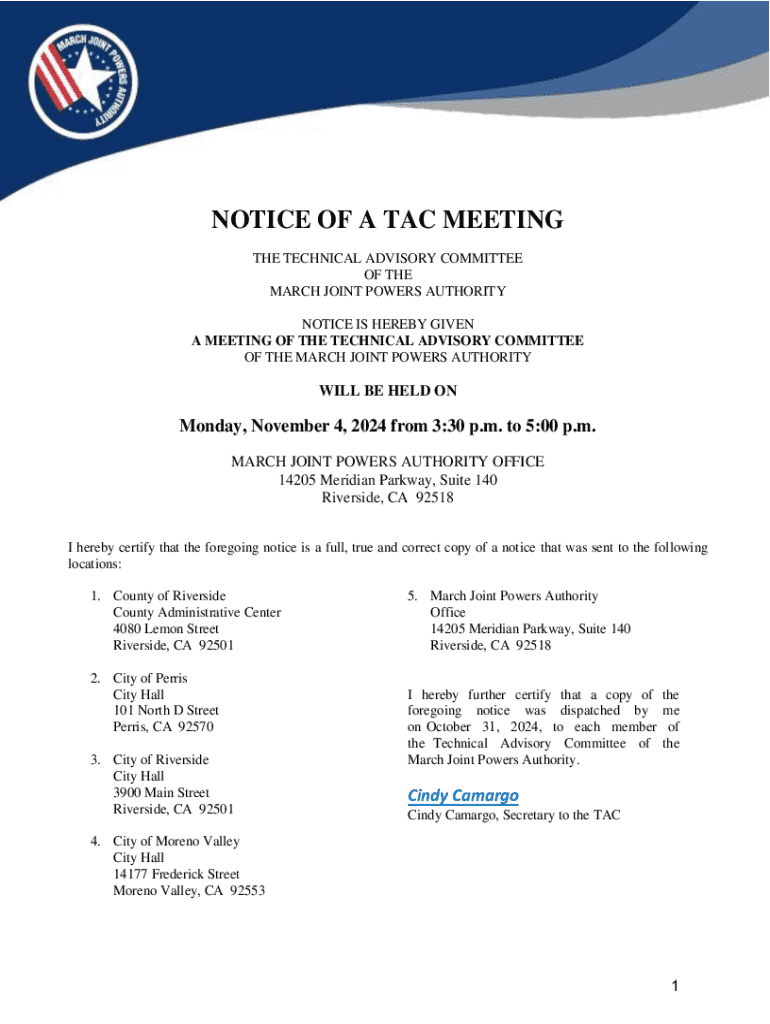 MARCH JOINT POWERS AUTHORITY

NOTICE OF A TAC MEETING

THE TECHNICAL ADVISORY COMMITTEE
OF THE
MARCH JOINT POWERS AUTHORITY

NOTICE IS HEREBY GIVEN
A MEETING OF THE TECHNICAL ADVISORY COMMITTEE
OF THE MARCH JOINT POWERS AUTHORITY

WILL BE HELD ON

Monday, November 4, 2024 from 3:30 p.m. to 5:00 p.m.

MARCH JOINT POWERS AUTHORITY OFFICE
14205 Meridian Parkway, Suite 140
Riverside, CA 92518

I hereby certify that the foregoing notice is a full, true and correct copy of a notice that was sent to the following locations:

1. County of Riverside
County Administrative Center
4080 Lemon Street
Riverside, CA 92501

2. City of Perris
City Hall
101 North D Street
Perris, CA 92570

3. City of Riverside
City Hall
3900 Main Street
Riverside, CA 92501

4. City of Moreno Valley
City Hall
14177 Frederick Street
Moreno Valley, CA 92553

5. March Joint Powers Authority
Office
14205 Meridian Parkway, Suite 140
Riverside, CA 92518

I hereby further certify that a copy of the foregoing notice was dispatched by me on October 31, 2024, to each member of the Technical Advisory Committee of the March Joint Powers Authority.

Cindy Camargo
Cindy Camargo, Secretary to the TAC

1